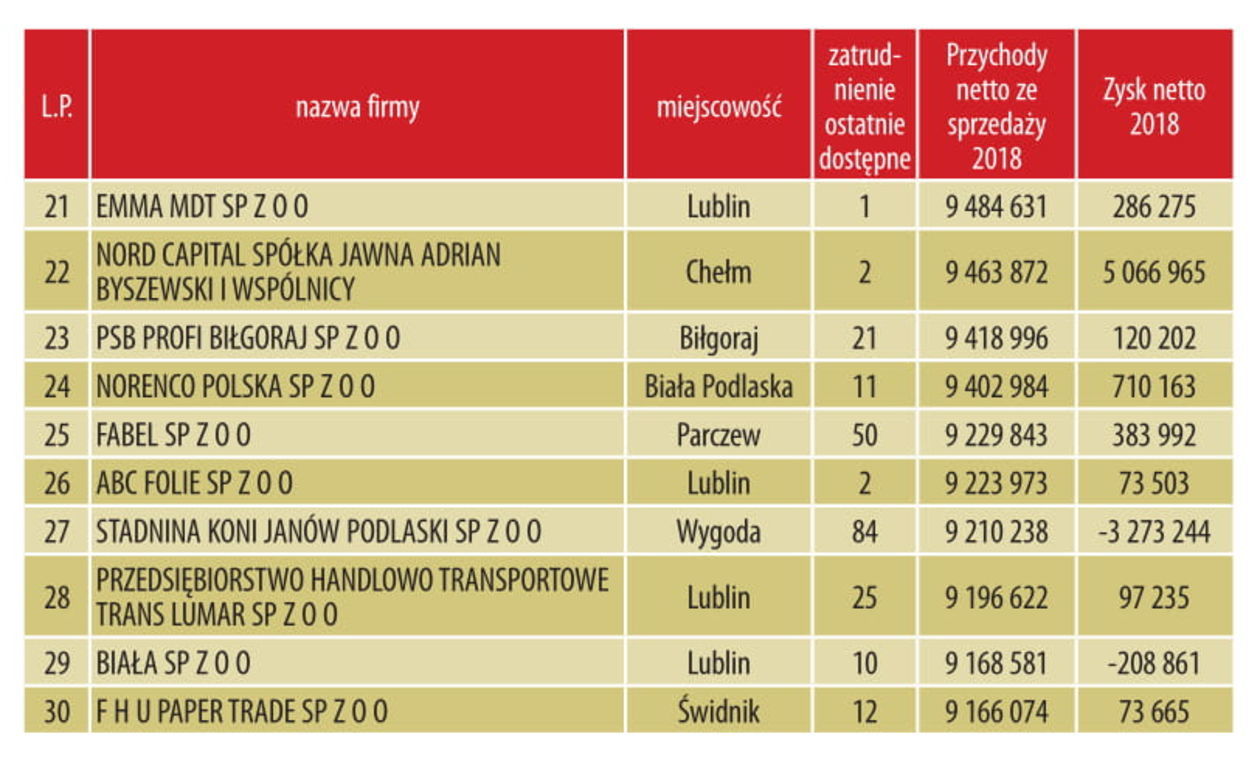 | L.P. | nazwa firmy | miejscowość | zatrudnienie ostatnie dostępne | Przychody netto ze sprzedaży 2018 | Zysk netto 2018 |
|---|---|---|---|---|---|
| 21 | EMMA MDT SP Z O O | Lublin | 1 | 9 484 631 | 286 275 |
| 22 | NORD CAPITAL SPÓŁKA JAWNA ADRIAN BYSZEWSKI I WSPÓLNICY | Chełm | 2 | 9 463 872 | 5 066 965 |
| 23 | PSB PROFI BIŁGORAJ SP Z O O | Biłgoraj | 21 | 9 418 996 | 120 202 |
| 24 | NORENCO POLSKA SP Z O O | Biała Podlaska | 11 | 9 402 984 | 710 163 |
| 25 | FABEL SP Z O O | Parczew | 50 | 9 229 843 | 383 992 |
| 26 | ABC FOLIE SP Z O O | Lublin | 2 | 9 223 973 | 73 503 |
| 27 | STADNINA KONI JANÓW PODLASKI SP Z O O | Wygoda | 84 | 9 210 238 | -3 273 244 |
| 28 | PRZEDSIĘBIORSTWO HANDLOWO TRANSPORTOWE TRANS LUMAR SP Z O O | Lublin | 25 | 9 196 622 | 97 235 |
| 29 | BIAŁA SP Z O O | Lublin | 10 | 9 168 581 | -208 861 |
| 30 | F H U PAPER TRADE SP Z O O | Świdnik | 12 | 9 166 074 | 73 665 |